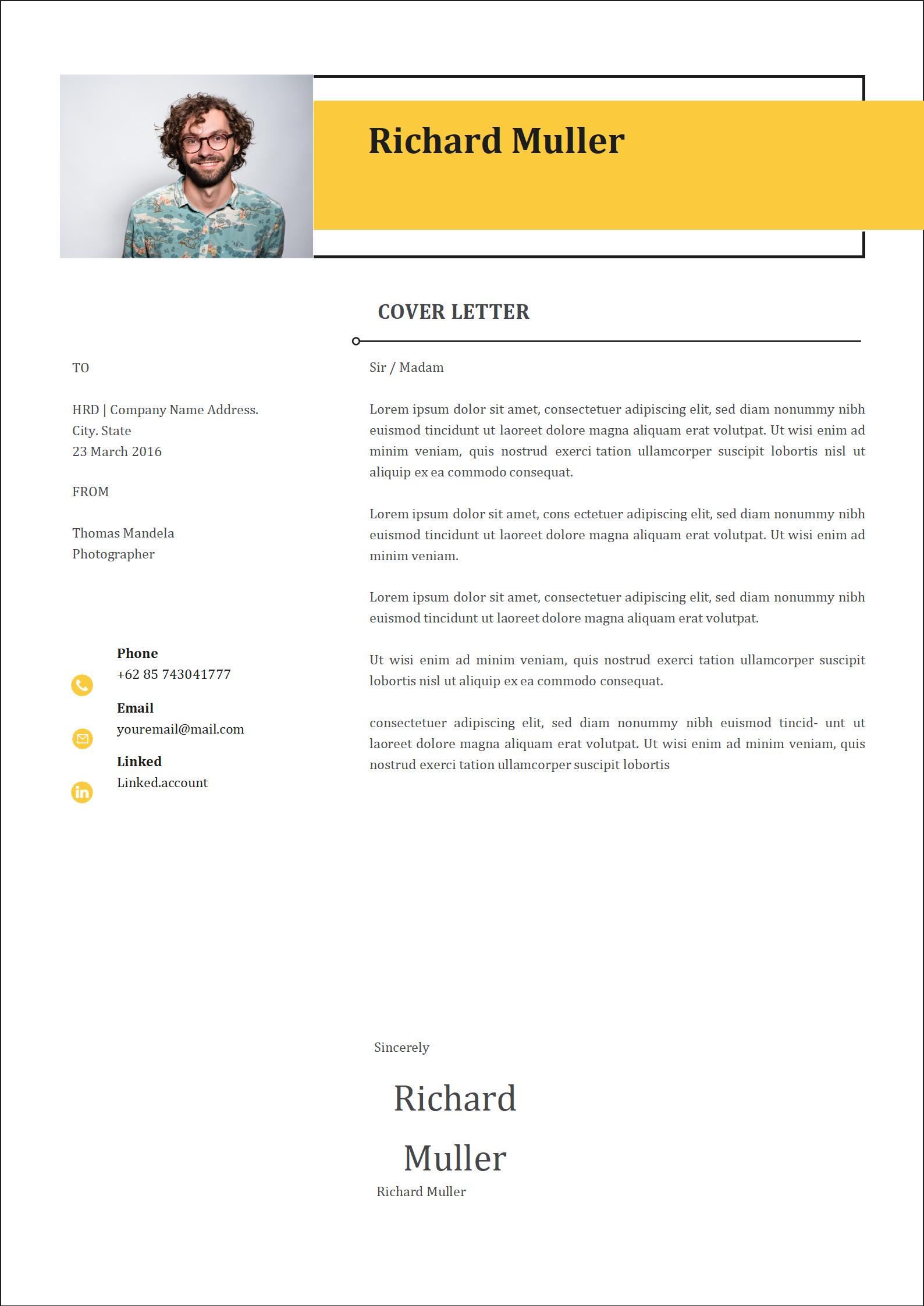 Richard Muller

COVER LETTER

TO

HRD | Company Name Address.
City. State
23 March 2016

FROM

Thomas Mandela
Photographer

Phone
+62 85 743041777

Email
youremail@mail.com

Linked
Linked.account

Sir / Madam

Lorem ipsum dolor sit amet, consectetuer adipiscing elit, sed diam nonummy nibh euismod tincidunt ut laoreet dolore magna aliquam erat volutpat. Ut wisi enim ad minim veniam, quis nostrud exerci tation ullamcorper suscipit lobortis nisl ut aliquip ex ea commodo consequat.

Lorem ipsum dolor sit amet, cons ectetuer adipiscing elit, sed diam nonummy nibh euismod tincidunt ut laoreet dolore magna aliquam erat volutpat. Ut wisi enim ad minim veniam.

Lorem ipsum dolor sit amet, consectetuer adipiscing elit, sed diam nonummy nibh euismod tincidunt ut laoreet dolore magna aliquam erat volutpat.

Ut wisi enim ad minim veniam, quis nostrud exerci tation ullamcorper suscipit lobortis nisl ut aliquip ex ea commodo consequat.

consectetuer adipiscing elit, sed diam nonummy nibh euismod tincid- unt ut laoreet dolore magna aliquam erat volutpat. Ut wisi enim ad minim veniam, quis nostrud exerci tation ullamcorper suscipit lobortis

Sincerely

Richard
Muller
Richard Muller